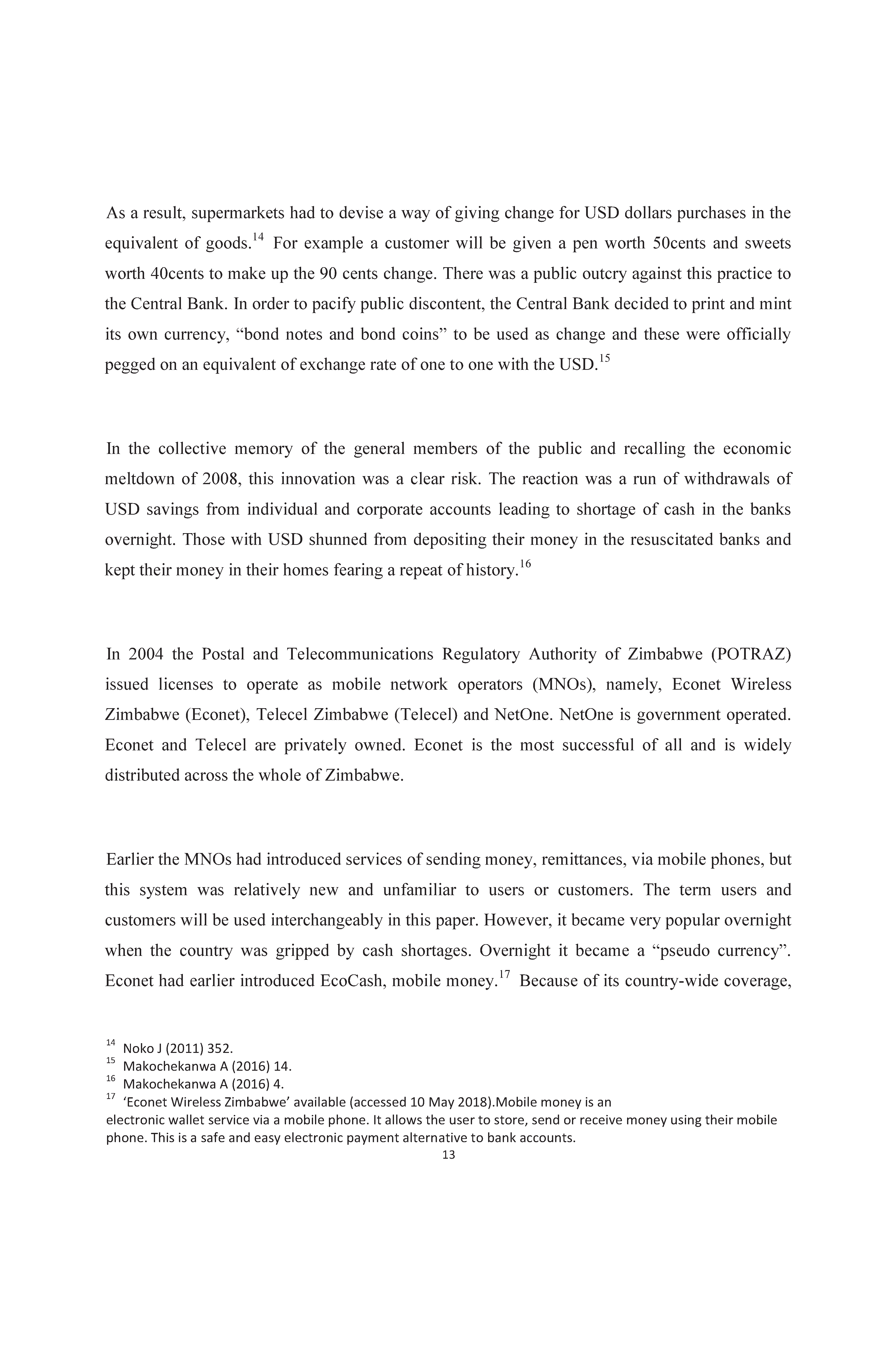 As a result, supermarkets had to devise a way of giving change for USD dollars purchases in the equivalent of goods.$^{14}$ For example a customer will be given a pen worth 50cents and sweets worth 40cents to make up the 90 cents change. There was a public outcry against this practice to the Central Bank. In order to pacify public discontent, the Central Bank decided to print and mint its own currency, “bond notes and bond coins” to be used as change and these were officially pegged on an equivalent of exchange rate of one to one with the USD.$^{15}$

In the collective memory of the general members of the public and recalling the economic meltdown of 2008, this innovation was a clear risk. The reaction was a run of withdrawals of USD savings from individual and corporate accounts leading to shortage of cash in the banks overnight. Those with USD shunned from depositing their money in the resuscitated banks and kept their money in their homes fearing a repeat of history.$^{16}$

In 2004 the Postal and Telecommunications Regulatory Authority of Zimbabwe (POTRAZ) issued licenses to operate as mobile network operators (MNOs), namely, Econet Wireless Zimbabwe (Econet), Telecel Zimbabwe (Telecel) and NetOne. NetOne is government operated. Econet and Telecel are privately owned. Econet is the most successful of all and is widely distributed across the whole of Zimbabwe.

Earlier the MNOs had introduced services of sending money, remittances, via mobile phones, but this system was relatively new and unfamiliar to users or customers. The term users and customers will be used interchangeably in this paper. However, it became very popular overnight when the country was gripped by cash shortages. Overnight it became a “pseudo currency”. Econet had earlier introduced EcoCash, mobile money.$^{17}$ Because of its country-wide coverage,

$^{14}$ Noko J (2011) 352.
$^{15}$ Makochekanwa A (2016) 14.
$^{16}$ Makochekanwa A (2016) 4.
$^{17}$ ‘Econet Wireless Zimbabwe’ available (accessed 10 May 2018).Mobile money is an electronic wallet service via a mobile phone. It allows the user to store, send or receive money using their mobile phone. This is a safe and easy electronic payment alternative to bank accounts.

13